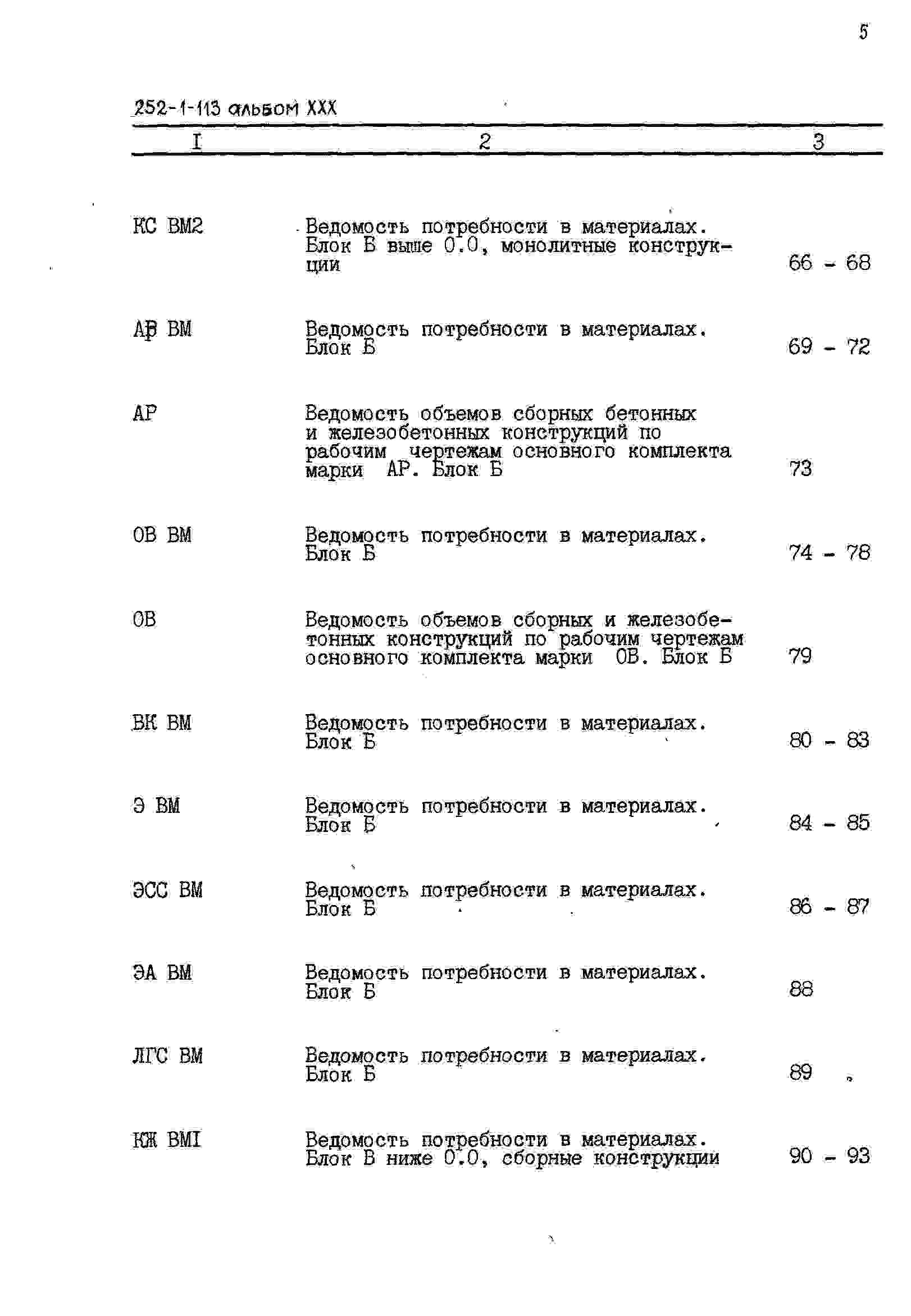 5

252-1-113 альбом XXX

| I | 2 | 3 |
|---|---|---|
| КС ВМ2 | Ведомость потребности в материалах. Блок Б выше 0.0, монолитные конструкции | 66 - 68 |
| АР ВМ | Ведомость потребности в материалах. Блок Б | 69 - 72 |
| АР | Ведомость объемов сборных бетонных и железобетонных конструкций по рабочим чертежам основного комплекта марки АР. Блок Б | 73 |
| ОВ ВМ | Ведомость потребности в материалах. Блок Б | 74 - 78 |
| ОВ | Ведомость объемов сборных и железобетонных конструкций по рабочим чертежам основного комплекта марки ОВ. Блок Б | 79 |
| ВК ВМ | Ведомость потребности в материалах. Блок Б | 80 - 83 |
| Э ВМ | Ведомость потребности в материалах. Блок Б | 84 - 85 |
| ЭСС ВМ | Ведомость потребности в материалах. Блок Б | 86 - 87 |
| ЭА ВМ | Ведомость потребности в материалах. Блок Б | 88 |
| ЛГС ВМ | Ведомость потребности в материалах. Блок Б | 89 |
| КЖ ВМI | Ведомость потребности в материалах. Блок В ниже 0.0, сборные конструкции | 90 - 93 |